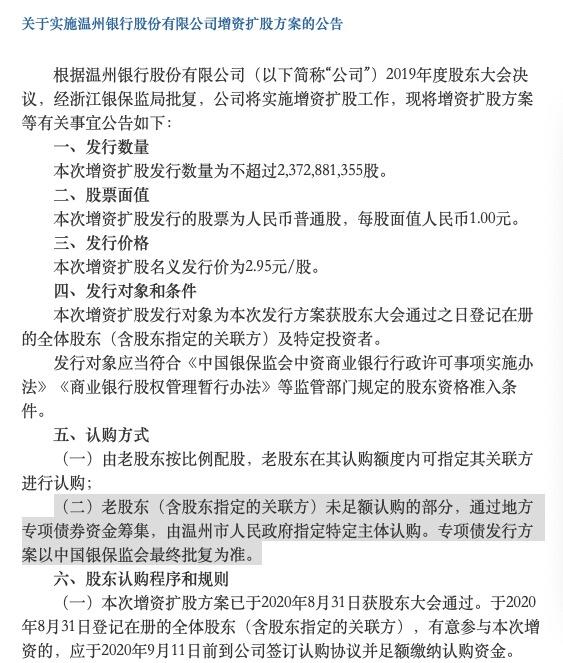 关于实施温州银行股份有限公司增资扩股方案的公告

根据温州银行股份有限公司（以下简称“公司”）2019年度股东大会决议，经浙江银保监局批复，公司将实施增资扩股工作，现将增资扩股方案等有关事宜公告如下：

一、发行数量

本次增资扩股发行数量为不超过2,372,881,355股。

二、股票面值

本次增资扩股发行的股票为人民币普通股，每股面值人民币1.00元。

三、发行价格

本次增资扩股名义发行价为2.95元/股。

四、发行对象和条件

本次增资扩股发行对象为本次发行方案获股东大会通过之日登记在册的全体股东（含股东指定的关联方）及特定投资者。

发行对象应当符合《中国银保监会中资商业银行行政许可事项实施办法》《商业银行股权管理暂行办法》等监管部门规定的股东资格准入条件。

五、认购方式

（一）由老股东按比例配股，老股东在其认购额度内可指定其关联方进行认购；

（二）老股东（含股东指定的关联方）未足额认购的部分，通过地方专项债券资金筹集，由温州市人民政府指定特定主体认购。专项债发行方案以中国银保监会最终批复为准。

六、股东认购程序和规则

（一）本次增资扩股方案已于2020年8月31日获股东大会通过。于2020年8月31日登记在册的全体股东（含股东指定的关联方），有意参与本次增资的，应于2020年9月11日前到公司签订认购协议并足额缴纳认购资金。